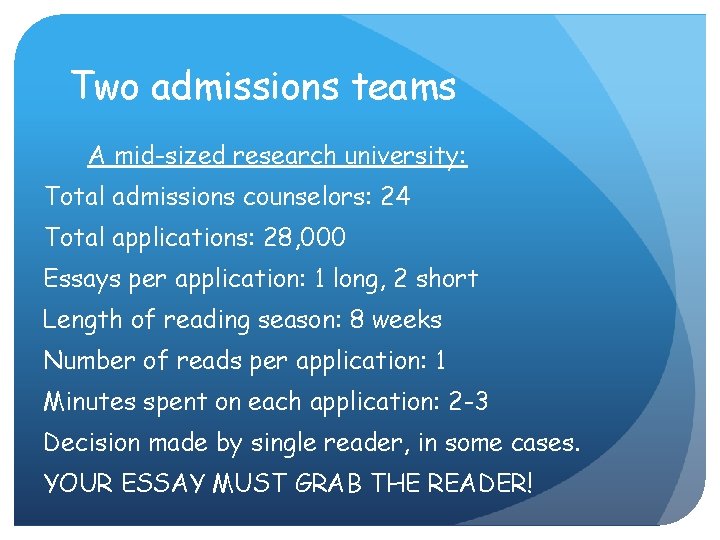 Two admissions teams

A mid-sized research university:

Total admissions counselors: 24

Total applications: 28,000

Essays per application: 1 long, 2 short

Length of reading season: 8 weeks

Number of reads per application: 1

Minutes spent on each application: 2-3

Decision made by single reader, in some cases.

YOUR ESSAY MUST GRAB THE READER!